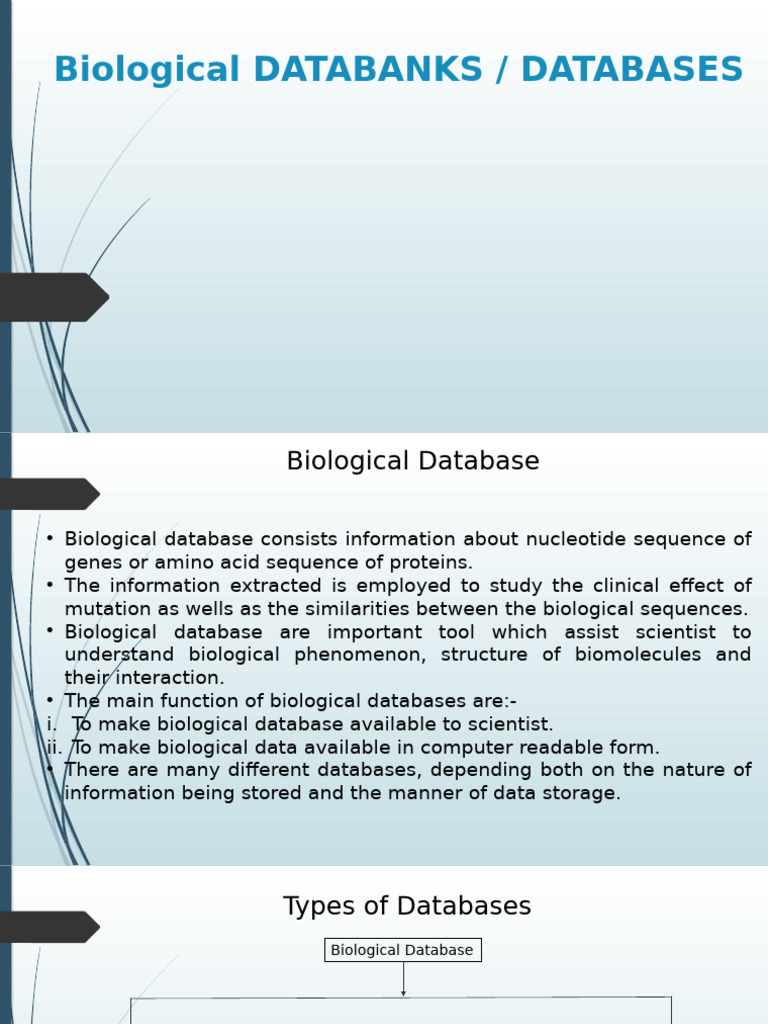 Biological DATABANKS / DATABASES

Biological Database

• Biological database consists information about nucleotide sequence of genes or amino acid sequence of proteins.
• The information extracted is employed to study the clinical effect of mutation as wells as the similarities between the biological sequences.
• Biological database are important tool which assist scientist to understand biological phenomenon, structure of biomolecules and their interaction.
• The main function of biological databases are:-
i. To make biological database available to scientist.
ii. To make biological data available in computer readable form.
• There are many different databases, depending both on the nature of information being stored and the manner of data storage.

Types of Databases

Biological Database